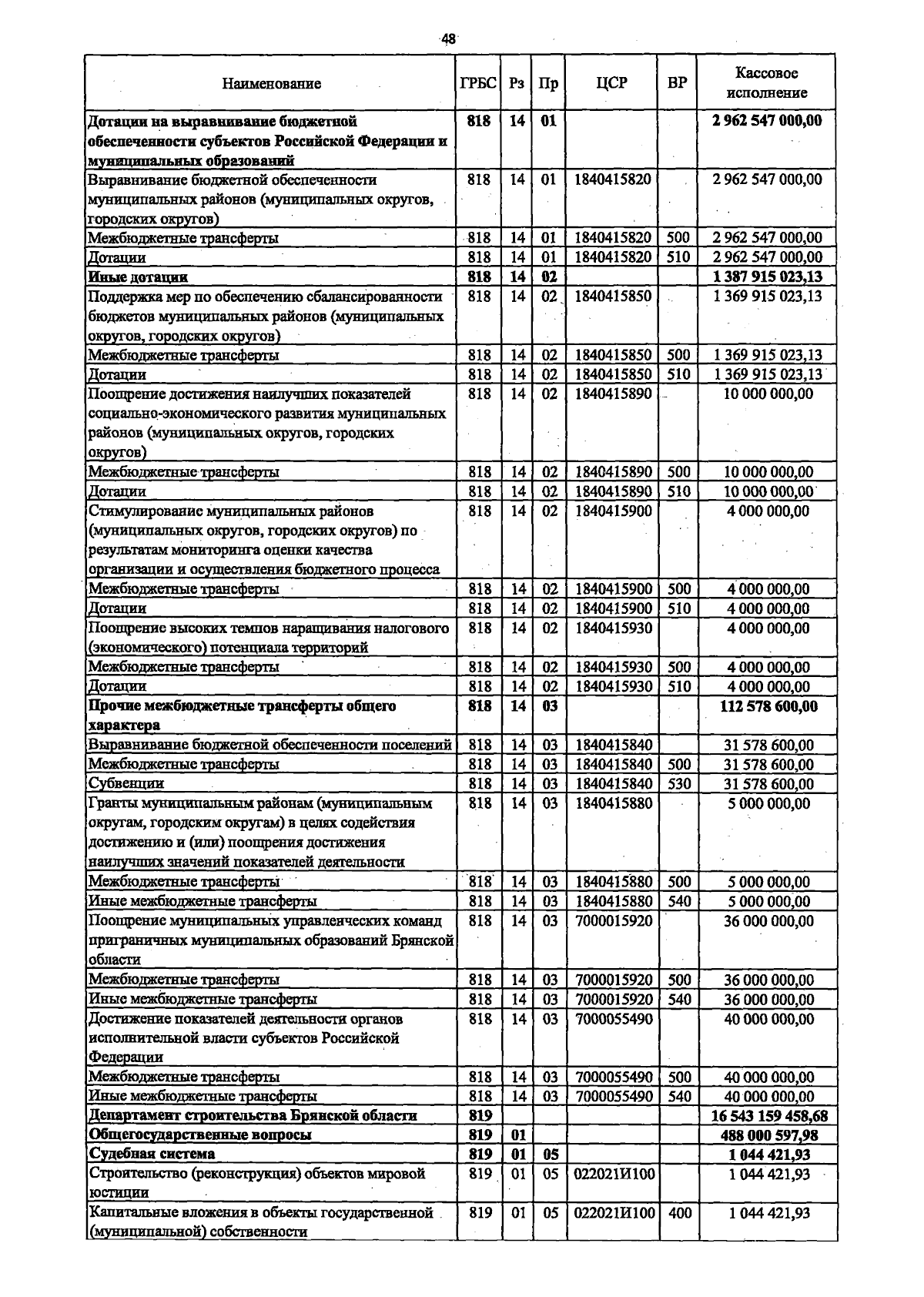 48

| Наименование | ГРБС | Рз | Пр | ЦСР | ВР | Кассовое исполнение |
|---|---|---|---|---|---|---|
| Дотации на выравнивание бюджетной обеспеченности субъектов Российской Федерации и муниципальных образований | 818 | 14 | 01 | | | 2 962 547 000,00 |
| Выравнивание бюджетной обеспеченности муниципальных районов (муниципальных округов, городских округов) | 818 | 14 | 01 | 1840415820 | | 2 962 547 000,00 |
| Межбюджетные трансферты | 818 | 14 | 01 | 1840415820 | 500 | 2 962 547 000,00 |
| Дотации | 818 | 14 | 01 | 1840415820 | 510 | 2 962 547 000,00 |
| Иные дотации | 818 | 14 | 02 | | | 1 387 915 023,13 |
| Поддержка мер по обеспечению сбалансированности бюджетов муниципальных районов (муниципальных округов, городских округов) | 818 | 14 | 02 | 1840415850 | | 1 369 915 023,13 |
| Межбюджетные трансферты | 818 | 14 | 02 | 1840415850 | 500 | 1 369 915 023,13 |
| Дотации | 818 | 14 | 02 | 1840415850 | 510 | 1 369 915 023,13 |
| Поощрение достижения наилучших показателей социально-экономического развития муниципальных районов (муниципальных округов, городских округов) | 818 | 14 | 02 | 1840415890 | | 10 000 000,00 |
| Межбюджетные трансферты | 818 | 14 | 02 | 1840415890 | 500 | 10 000 000,00 |
| Дотации | 818 | 14 | 02 | 1840415890 | 510 | 10 000 000,00 |
| Стимулирование муниципальных районов (муниципальных округов, городских округов) по результатам мониторинга оценки качества организации и осуществления бюджетного процесса | 818 | 14 | 02 | 1840415900 | | 4 000 000,00 |
| Межбюджетные трансферты | 818 | 14 | 02 | 1840415900 | 500 | 4 000 000,00 |
| Дотации | 818 | 14 | 02 | 1840415900 | 510 | 4 000 000,00 |
| Поощрение высоких темпов наращивания налогового (экономического) потенциала территорий | 818 | 14 | 02 | 1840415930 | | 4 000 000,00 |
| Межбюджетные трансферты | 818 | 14 | 02 | 1840415930 | 500 | 4 000 000,00 |
| Дотации | 818 | 14 | 02 | 1840415930 | 510 | 4 000 000,00 |
| Прочие межбюджетные трансферты общего характера | 818 | 14 | 03 | | | 112 578 600,00 |
| Выравнивание бюджетной обеспеченности поселений | 818 | 14 | 03 | 1840415840 | | 31 578 600,00 |
| Межбюджетные трансферты | 818 | 14 | 03 | 1840415840 | 500 | 31 578 600,00 |
| Субвенции | 818 | 14 | 03 | 1840415840 | 530 | 31 578 600,00 |
| Гранты муниципальным районам (муниципальным округам, городским округам) в целях содействия достижению и (или) поощрения достижения наилучших значений показателей деятельности | 818 | 14 | 03 | 1840415880 | | 5 000 000,00 |
| Межбюджетные трансферты | 818 | 14 | 03 | 1840415880 | 500 | 5 000 000,00 |
| Иные межбюджетные трансферты | 818 | 14 | 03 | 1840415880 | 540 | 5 000 000,00 |
| Поощрение муниципальных управленческих команд приграничных муниципальных образований Брянской области | 818 | 14 | 03 | 7000015920 | | 36 000 000,00 |
| Межбюджетные трансферты | 818 | 14 | 03 | 7000015920 | 500 | 36 000 000,00 |
| Иные межбюджетные трансферты | 818 | 14 | 03 | 7000015920 | 540 | 36 000 000,00 |
| Достижение показателей деятельности органов исполнительной власти субъектов Российской Федерации | 818 | 14 | 03 | 7000055490 | | 40 000 000,00 |
| Межбюджетные трансферты | 818 | 14 | 03 | 7000055490 | 500 | 40 000 000,00 |
| Иные межбюджетные трансферты | 818 | 14 | 03 | 7000055490 | 540 | 40 000 000,00 |
| Департамент строительства Брянской области | 819 | | | | | 16 543 159 458,68 |
| Общегосударственные вопросы | 819 | 01 | | | | 488 000 597,98 |
| Судебная система | 819 | 01 | 05 | | | 1 044 421,93 |
| Строительство (реконструкция) объектов мировой юстиции | 819 | 01 | 05 | 022021И100 | | 1 044 421,93 |
| Капитальные вложения в объекты государственной (муниципальной) собственности | 819 | 01 | 05 | 022021И100 | 400 | 1 044 421,93 |